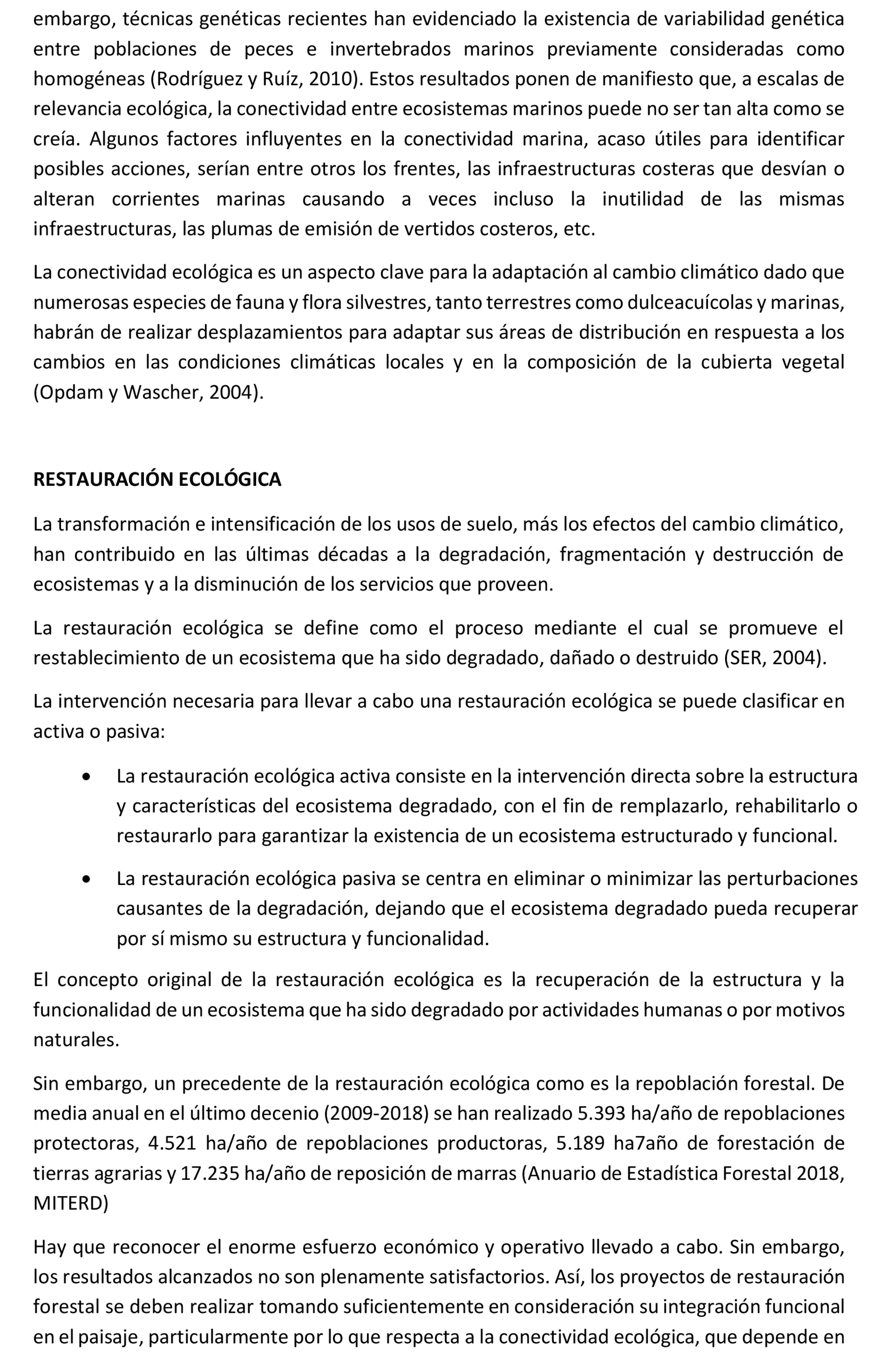 embargo, técnicas genéticas recientes han evidenciado la existencia de variabilidad genética entre poblaciones de peces e invertebrados marinos previamente consideradas como homogéneas (Rodríguez y Ruíz, 2010). Estos resultados ponen de manifiesto que, a escalas de relevancia ecológica, la conectividad entre ecosistemas marinos puede no ser tan alta como se creía. Algunos factores influyentes en la conectividad marina, acaso útiles para identificar posibles acciones, serían entre otros los frentes, las infraestructuras costeras que desvían o alteran corrientes marinas causando a veces incluso la inutilidad de las mismas infraestructuras, las plumas de emisión de vertidos costeros, etc.

La conectividad ecológica es un aspecto clave para la adaptación al cambio climático dado que numerosas especies de fauna y flora silvestres, tanto terrestres como dulceacuícolas y marinas, habrán de realizar desplazamientos para adaptar sus áreas de distribución en respuesta a los cambios en las condiciones climáticas locales y en la composición de la cubierta vegetal (Opdam y Wascher, 2004).

RESTAURACIÓN ECOLÓGICA

La transformación e intensificación de los usos de suelo, más los efectos del cambio climático, han contribuido en las últimas décadas a la degradación, fragmentación y destrucción de ecosistemas y a la disminución de los servicios que proveen.

La restauración ecológica se define como el proceso mediante el cual se promueve el restablecimiento de un ecosistema que ha sido degradado, dañado o destruido (SER, 2004).

La intervención necesaria para llevar a cabo una restauración ecológica se puede clasificar en activa o pasiva:

• La restauración ecológica activa consiste en la intervención directa sobre la estructura y características del ecosistema degradado, con el fin de remplazarlo, rehabilitarlo o restaurarlo para garantizar la existencia de un ecosistema estructurado y funcional.

• La restauración ecológica pasiva se centra en eliminar o minimizar las perturbaciones causantes de la degradación, dejando que el ecosistema degradado pueda recuperar por sí mismo su estructura y funcionalidad.

El concepto original de la restauración ecológica es la recuperación de la estructura y la funcionalidad de un ecosistema que ha sido degradado por actividades humanas o por motivos naturales.

Sin embargo, un precedente de la restauración ecológica como es la repoblación forestal. De media anual en el último decenio (2009-2018) se han realizado 5.393 ha/año de repoblaciones protectoras, 4.521 ha/año de repoblaciones productoras, 5.189 ha7año de forestación de tierras agrarias y 17.235 ha/año de reposición de marras (Anuario de Estadística Forestal 2018, MITERD)

Hay que reconocer el enorme esfuerzo económico y operativo llevado a cabo. Sin embargo, los resultados alcanzados no son plenamente satisfactorios. Así, los proyectos de restauración forestal se deben realizar tomando suficientemente en consideración su integración funcional en el paisaje, particularmente por lo que respecta a la conectividad ecológica, que depende en